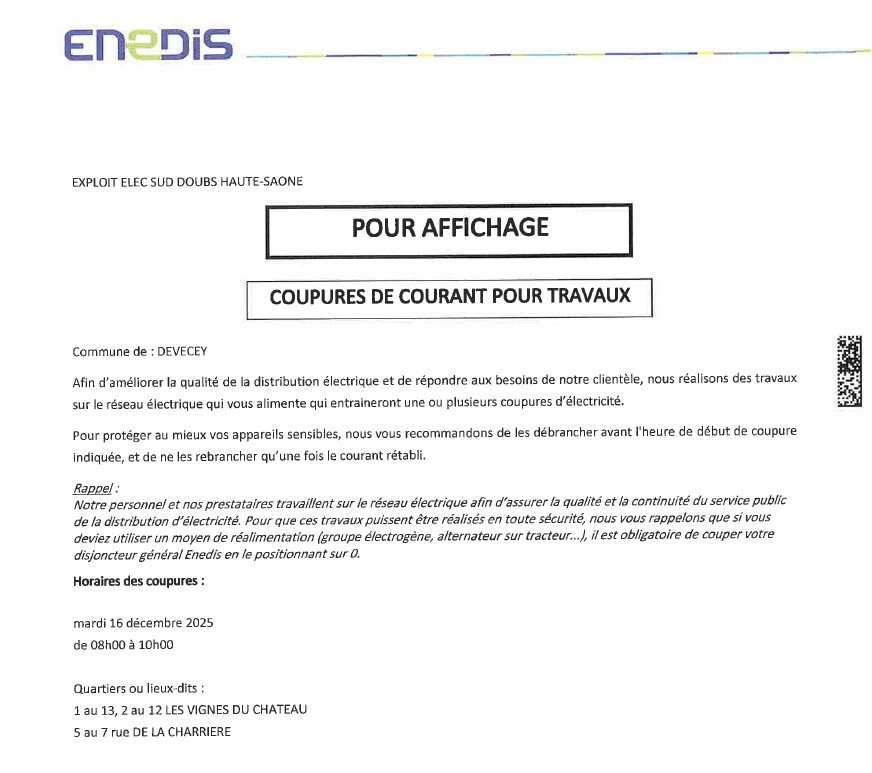 ENEDIS

EXPLOIT ELEC SUD DOUBS HAUTE-SAONE

POUR AFFICHAGE

COUPURES DE COURANT POUR TRAVAUX

Commune de : DEVECEY

Afin d'améliorer la qualité de la distribution électrique et de répondre aux besoins de notre clientèle, nous réalisons des travaux sur le réseau électrique qui vous alimente qui entraineront une ou plusieurs coupures d'électricité.

Pour protéger au mieux vos appareils sensibles, nous vous recommandons de les débrancher avant l'heure de début de coupure indiquée, et de ne les rebrancher qu'une fois le courant rétabli.

Rappel :
Notre personnel et nos prestataires travaillent sur le réseau électrique afin d'assurer la qualité et la continuité du service public de la distribution d'électricité. Pour que ces travaux puissent être réalisés en toute sécurité, nous vous rappelons que si vous deviez utiliser un moyen de réalimentation (groupe électrogène, alternateur sur tracteur...), il est obligatoire de couper votre disjoncteur général Enedis en le positionnant sur 0.

Horaires des coupures :

mardi 16 décembre 2025
de 08h00 à 10h00

Quartiers ou lieux-dits :
1 au 13, 2 au 12 LES VIGNES DU CHATEAU
5 au 7 rue DE LA CHARRIERE